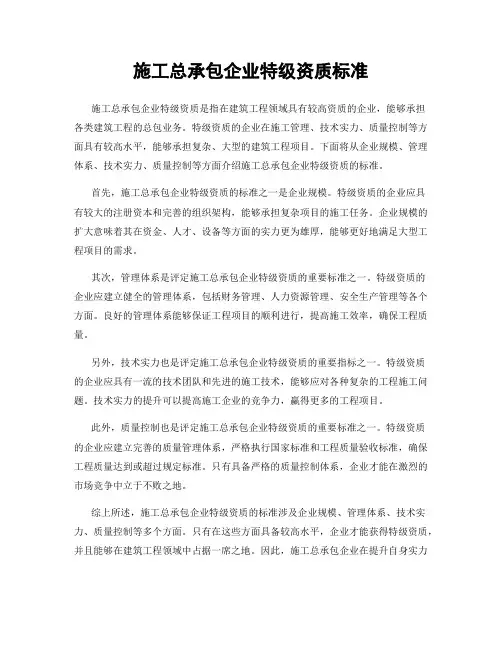 施工总承包企业特级资质标准

施工总承包企业特级资质是指在建筑工程领域具有较高资质的企业，能够承担各类建筑工程的总包业务。特级资质的企业在施工管理、技术实力、质量控制等方面具有较高水平，能够承担复杂、大型的建筑工程项目。下面将从企业规模、管理体系、技术实力、质量控制等方面介绍施工总承包企业特级资质的标准。

首先，施工总承包企业特级资质的标准之一是企业规模。特级资质的企业应具有较大的注册资本和完善的组织架构，能够承担复杂项目的施工任务。企业规模的扩大意味着其在资金、人才、设备等方面的实力更为雄厚，能够更好地满足大型工程项目的需求。

其次，管理体系是评定施工总承包企业特级资质的重要标准之一。特级资质的企业应建立健全的管理体系，包括财务管理、人力资源管理、安全生产管理等各个方面。良好的管理体系能够保证工程项目的顺利进行，提高施工效率，确保工程质量。

另外，技术实力也是评定施工总承包企业特级资质的重要指标之一。特级资质的企业应具有一流的技术团队和先进的施工技术，能够应对各种复杂的工程施工问题。技术实力的提升可以提高施工企业的竞争力，赢得更多的工程项目。

此外，质量控制也是评定施工总承包企业特级资质的重要标准之一。特级资质的企业应建立完善的质量管理体系，严格执行国家标准和工程质量验收标准，确保工程质量达到或超过规定标准。只有具备严格的质量控制体系，企业才能在激烈的市场竞争中立于不败之地。

综上所述，施工总承包企业特级资质的标准涉及企业规模、管理体系、技术实力、质量控制等多个方面。只有在这些方面具备较高水平，企业才能获得特级资质，并且能够在建筑工程领域中占据一席之地。因此，施工总承包企业在提升自身实力